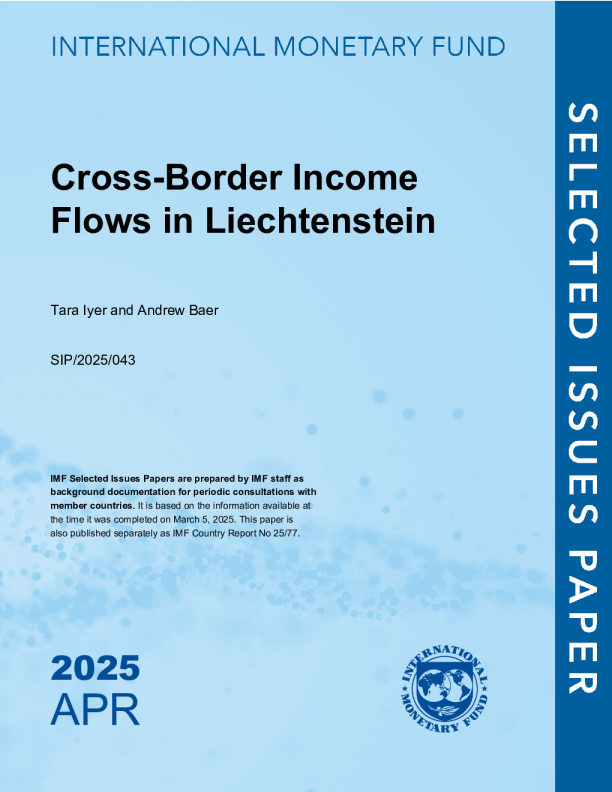 INTERNATIONAL MONETARY FUND

Cross-Border Income Flows in Liechtenstein

Tara Iyer and Andrew Baer

SIP/2025/043

IMF Selected Issues Papers are prepared by IMF staff as background documentation for periodic consultations with member countries. It is based on the information available at the time it was completed on March 5, 2025. This paper is also published separately as IMF Country Report No 25/77.

2025
APR

INTERNATIONAL MONETARY FUND

SELECTED ISSUES PAPER